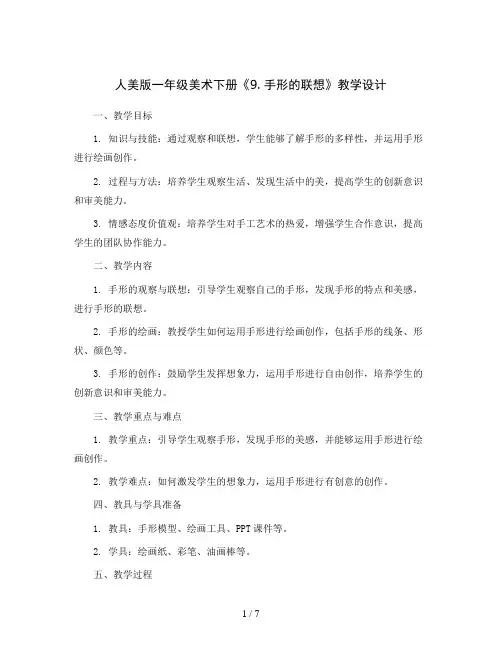 人美版一年级美术下册《9. 手形的联想》教学设计

一、教学目标

1. 知识与技能：通过观察和联想，学生能够了解手形的多样性，并运用手形进行绘画创作。

2. 过程与方法：培养学生观察生活、发现生活中的美，提高学生的创新意识和审美能力。

3. 情感态度价值观：培养学生对手工艺术的热爱，增强学生合作意识，提高学生的团队协作能力。

二、教学内容

1. 手形的观察与联想：引导学生观察自己的手形，发现手形的特点和美感，进行手形的联想。

2. 手形的绘画：教授学生如何运用手形进行绘画创作，包括手形的线条、形状、颜色等。

3. 手形的创作：鼓励学生发挥想象力，运用手形进行自由创作，培养学生的创新意识和审美能力。

三、教学重点与难点

1. 教学重点：引导学生观察手形，发现手形的美感，并能够运用手形进行绘画创作。

2. 教学难点：如何激发学生的想象力，运用手形进行有创意的创作。

四、教具与学具准备

1. 教具：手形模型、绘画工具、PPT 课件等。

2. 学具：绘画纸、彩笔、油画棒等。

五、教学过程

1 / 7